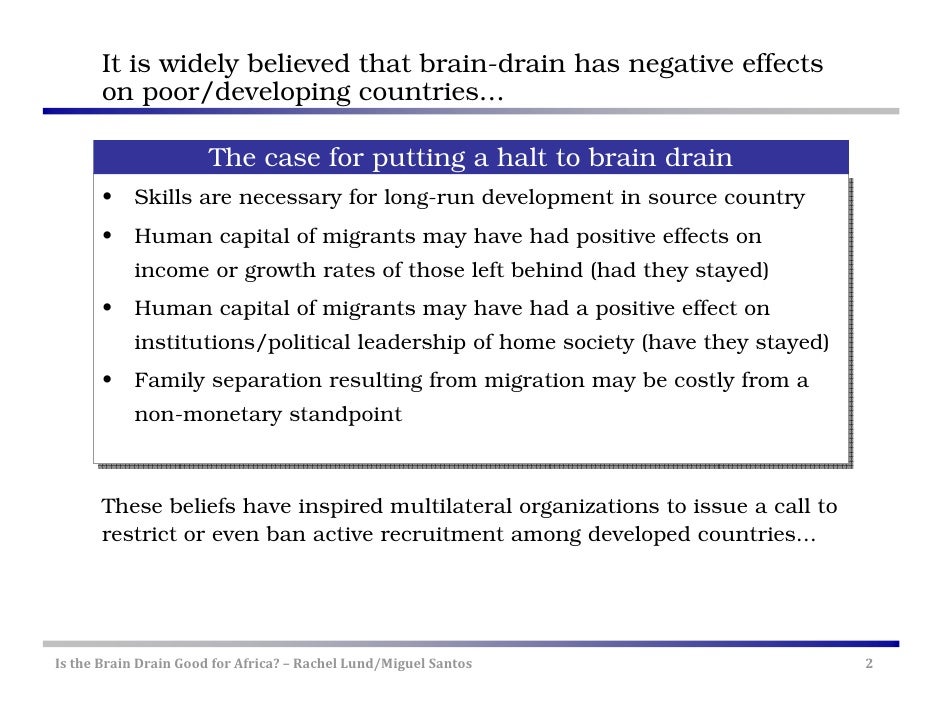 It is widely believed that brain-drain has negative effects on poor/developing countries…

The case for putting a halt to brain drain

• Skills are necessary for long-run development in source country
• Human capital of migrants may have had positive effects on income or growth rates of those left behind (had they stayed)
• Human capital of migrants may have had a positive effect on institutions/political leadership of home society (have they stayed)
• Family separation resulting from migration may be costly from a non-monetary standpoint

These beliefs have inspired multilateral organizations to issue a call to restrict or even ban active recruitment among developed countries…

Is the Brain Drain Good for Africa? – Rachel Lund/Miguel Santos

2